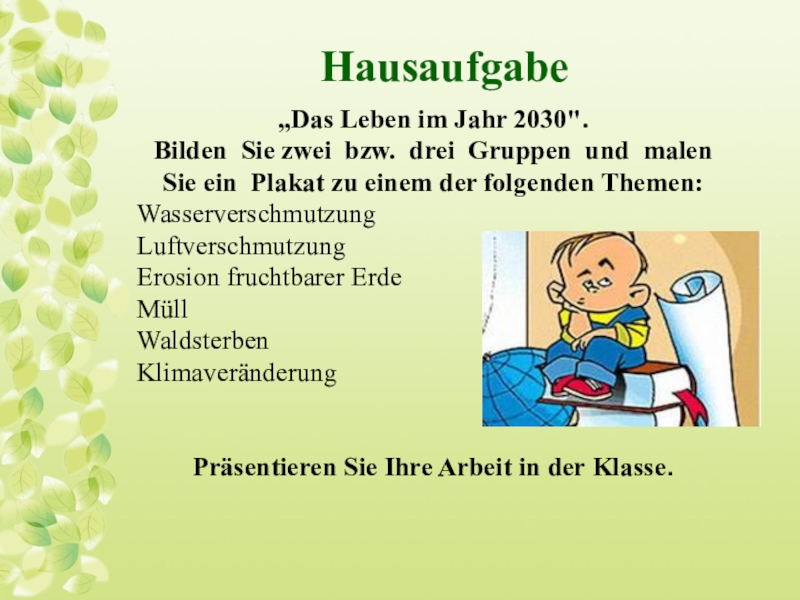 Hausaufgabe

„Das Leben im Jahr 2030".

Bilden Sie zwei bzw. drei Gruppen und malen Sie ein Plakat zu einem der folgenden Themen:

Wasserverschmutzung
Luftverschmutzung
Erosion fruchtbarer Erde
Müll
Waldsterben
Klimaveränderung

Präsentieren Sie Ihre Arbeit in der Klasse.